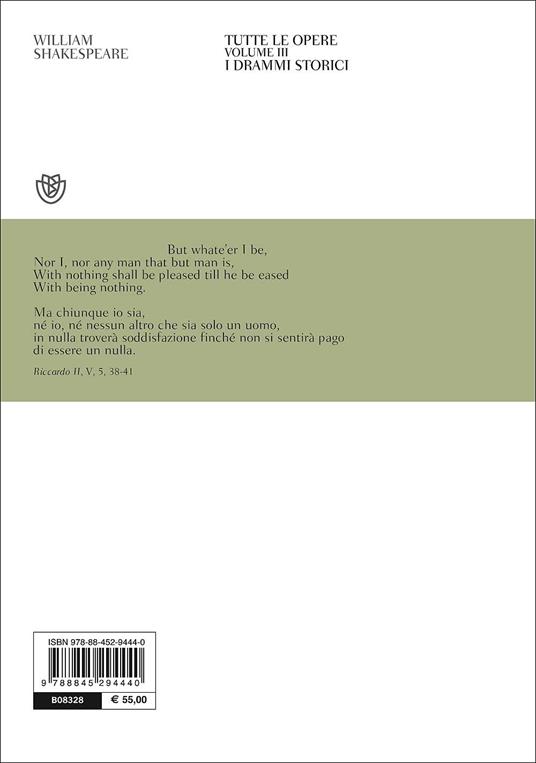 WILLIAM
SHAKESPEARE

TUTTE LE OPERE
VOLUME III
I DRAMMI STORICI

But whate'er I be,
Nor I, nor any man that but man is,
With nothing shall be pleased till he be eased
With being nothing.

Ma chiunque io sia,
né io, né nessun altro che sia solo un uomo,
in nulla troverà soddisfazione finché non si sentirà pago
di essere un nulla.

Riccardo II, V, 5, 38-41

ISBN 978-88-452-9444-0

9 788845 294440

B08328 € 55,00